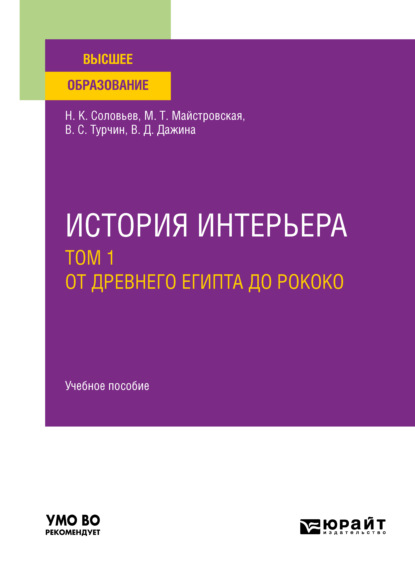 ВЫСШЕЕ
ОБРАЗОВАНИЕ

Н. К. Соловьев, М. Т. Майстровская, В. С. Турчин, В. Д. Дажина

ИСТОРИЯ ИНТЕРЬЕРА
ТОМ 1
ОТ ДРЕВНЕГО ЕГИПТА ДО РОКОКО

Учебное пособие

УМО ВО
РЕКОМЕНДУЕТ

ЮРАЙТ
издательство